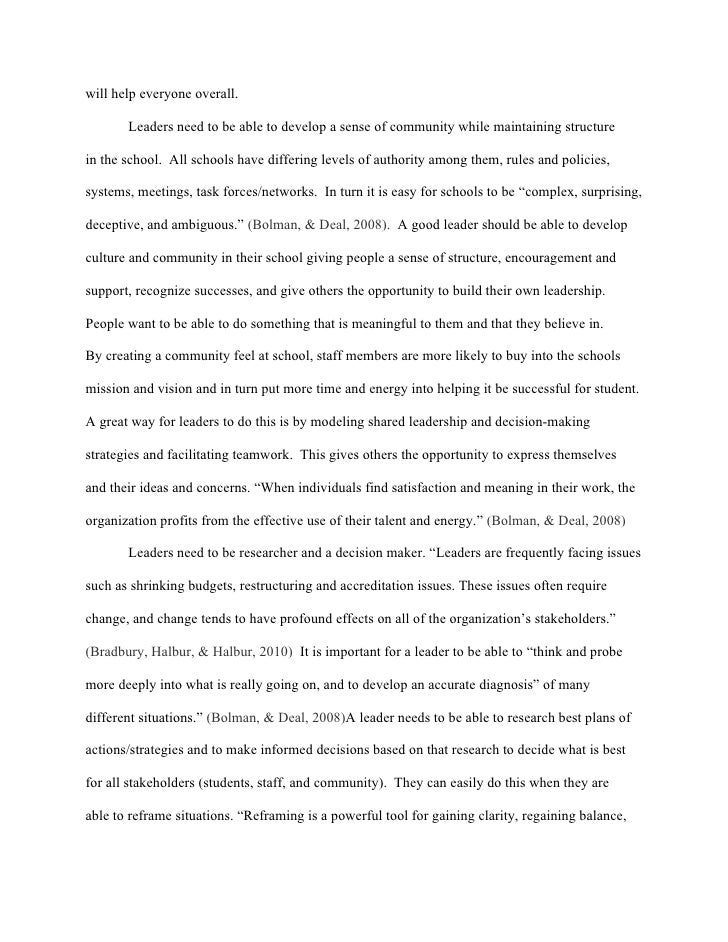 will help everyone overall.

Leaders need to be able to develop a sense of community while maintaining structure in the school. All schools have differing levels of authority among them, rules and policies, systems, meetings, task forces/networks. In turn it is easy for schools to be “complex, surprising, deceptive, and ambiguous.” (Bolman, & Deal, 2008). A good leader should be able to develop culture and community in their school giving people a sense of structure, encouragement and support, recognize successes, and give others the opportunity to build their own leadership. People want to be able to do something that is meaningful to them and that they believe in. By creating a community feel at school, staff members are more likely to buy into the schools mission and vision and in turn put more time and energy into helping it be successful for student. A great way for leaders to do this is by modeling shared leadership and decision-making strategies and facilitating teamwork. This gives others the opportunity to express themselves and their ideas and concerns. “When individuals find satisfaction and meaning in their work, the organization profits from the effective use of their talent and energy.” (Bolman, & Deal, 2008)

Leaders need to be researcher and a decision maker. “Leaders are frequently facing issues such as shrinking budgets, restructuring and accreditation issues. These issues often require change, and change tends to have profound effects on all of the organization’s stakeholders.” (Bradbury, Halbur, & Halbur, 2010) It is important for a leader to be able to “think and probe more deeply into what is really going on, and to develop an accurate diagnosis” of many different situations.” (Bolman, & Deal, 2008)A leader needs to be able to research best plans of actions/strategies and to make informed decisions based on that research to decide what is best for all stakeholders (students, staff, and community). They can easily do this when they are able to reframe situations. “Reframing is a powerful tool for gaining clarity, regaining balance,